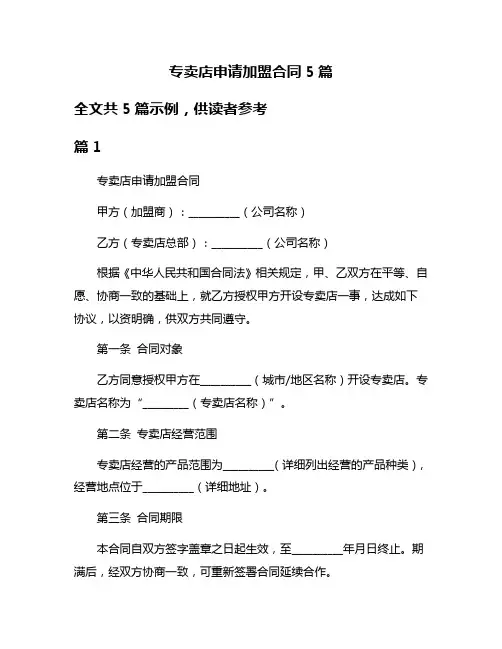 专卖店申请加盟合同 5 篇

全文共 5 篇示例，供读者参考

篇 1

专卖店申请加盟合同

甲方（加盟商）：__________（公司名称）

乙方（专卖店总部）：__________（公司名称）

根据《中华人民共和国合同法》相关规定，甲、乙双方在平等、自愿、协商一致的基础上，就乙方授权甲方开设专卖店一事，达成如下协议，以资明确，供双方共同遵守。

第一条 合同对象

乙方同意授权甲方在__________（城市/地区名称）开设专卖店。专卖店名称为“__________（专卖店名称）”。

第二条 专卖店经营范围

专卖店经营的产品范围为__________（详细列出经营的产品种类），经营地点位于__________（详细地址）。

第三条 合同期限

本合同自双方签字盖章之日起生效，至__________年月日终止。期满后，经双方协商一致，可重新签署合同延续合作。